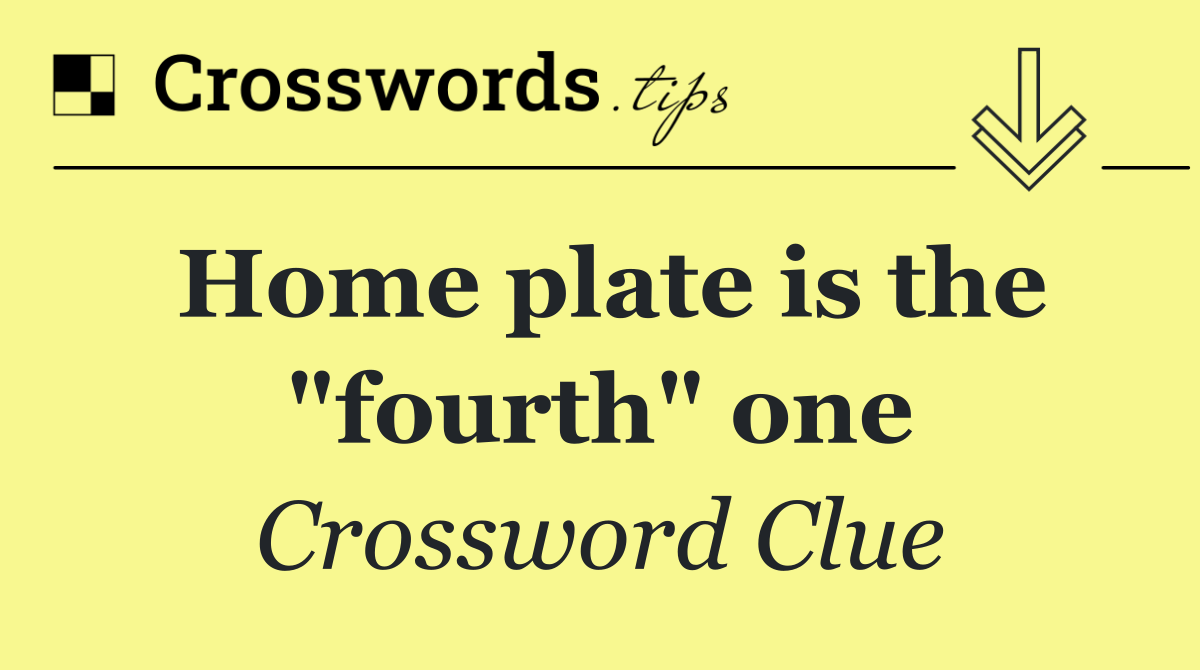 Crosswords.tips

Home plate is the "fourth" one

Crossword Clue